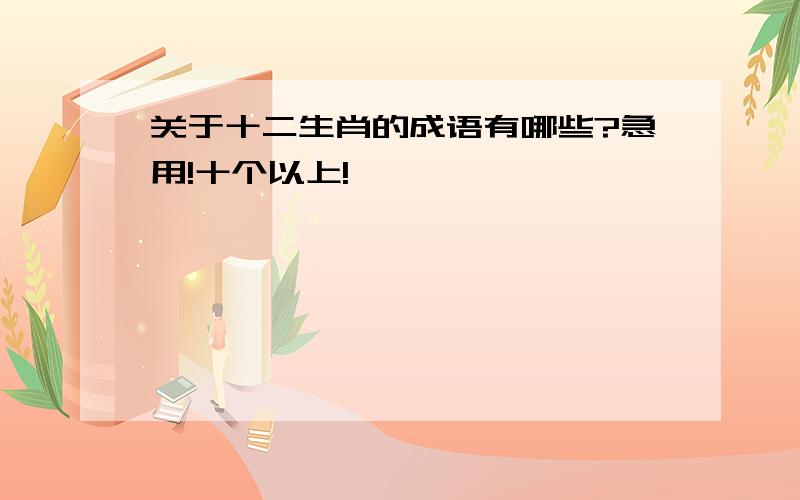 关于十二生肖的成语有哪些?急用!十个以上!